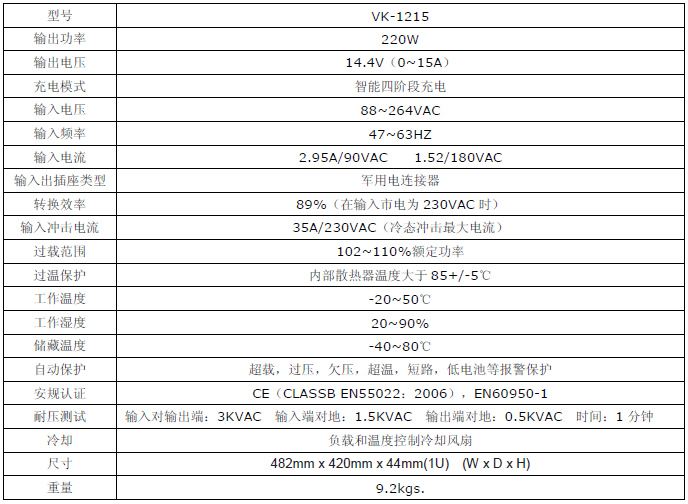 | 型号 | VK-1215 |
|---|---|
| 输出功率 | 220W |
| 输出电压 | 14.4V（0~15A） |
| 充电模式 | 智能四阶段充电 |
| 输入电压 | 88~264VAC |
| 输入频率 | 47~63HZ |
| 输入电流 | 2.95A/90VAC 1.52/180VAC |
| 输入出插座类型 | 军用电连接器 |
| 转换效率 | 89%（在输入市电为230VAC时） |
| 输入冲击电流 | 35A/230VAC（冷态冲击最大电流） |
| 过载范围 | 102~110%额定功率 |
| 过温保护 | 内部散热器温度大于85+/-5℃ |
| 工作温度 | -20~50℃ |
| 工作湿度 | 20~90% |
| 储藏温度 | -40~80℃ |
| 自动保护 | 超载，过压，欠压，超温，短路，低电池等报警保护 |
| 安规认证 | CE（CLASSB EN55022：2006），EN60950-1 |
| 耐压测试 | 输入对输出端：3KVAC 输入端对地：1.5KVAC 输出端对地：0.5KVAC 时间：1分钟 |
| 冷却 | 负载和温度控制冷却风扇 |
| 尺寸 | 482mm x 420mm x 44mm(1U) (W x D x H) |
| 重量 | 9.2kgs. |